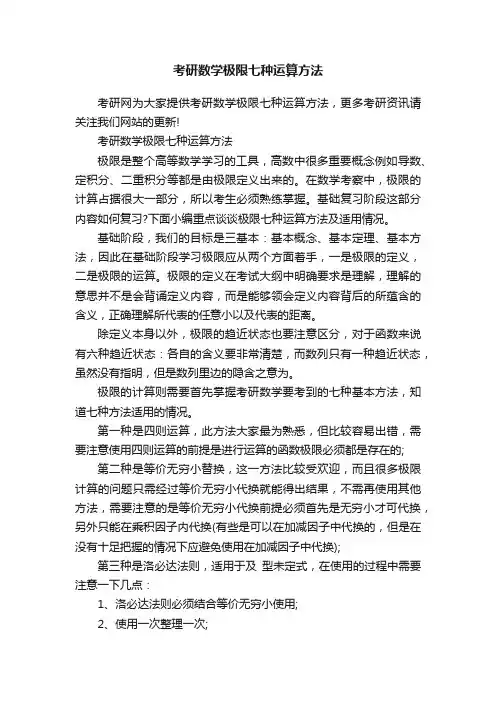 考研数学极限七种运算方法

考研网为大家提供考研数学极限七种运算方法，更多考研资讯请关注我们网站的更新!

考研数学极限七种运算方法

极限是整个高等数学学习的工具，高数中很多重要概念例如导数、定积分、二重积分等都是由极限定义出来的。在数学考察中，极限的计算占据很大一部分，所以考生必须熟练掌握。基础复习阶段这部分内容如何复习?下面小编重点谈谈极限七种运算方法及适用情况。

基础阶段，我们的目标是三基本：基本概念、基本定理、基本方法，因此在基础阶段学习极限应从两个方面着手，一是极限的定义，二是极限的运算。极限的定义在考试大纲中明确要求是理解，理解的意思并不是会背诵定义内容，而是能够领会定义内容背后的所蕴含的含义，正确理解所代表的任意小以及代表的距离。

除定义本身以外，极限的趋近状态也要注意区分，对于函数来说有六种趋近状态：各自的含义要非常清楚，而数列只有一种趋近状态，虽然没有指明，但是数列里边的隐含之意为。

极限的计算则需要首先掌握考研数学要考到的七种基本方法，知道七种方法适用的情况。

第一种是四则运算，此方法大家最为熟悉，但比较容易出错，需要注意使用四则运算的前提是进行运算的函数极限必须都是存在的;

第二种是等价无穷小替换，这一方法比较受欢迎，而且很多极限计算的问题只需经过等价无穷小代换就能得出结果，不需再使用其他方法，需要注意的是等价无穷小代换前提必须首先是无穷小才可代换，另外只能在乘积因子内代换(有些是可以在加减因子中代换的，但是在没有十足把握的情况下应避免使用在加减因子中代换);

第三种是洛必达法则，适用于及 型未定式，在使用的过程中需要注意一下几点：

1、洛必达法则必须结合等价无穷小使用;

2、使用一次整理一次;